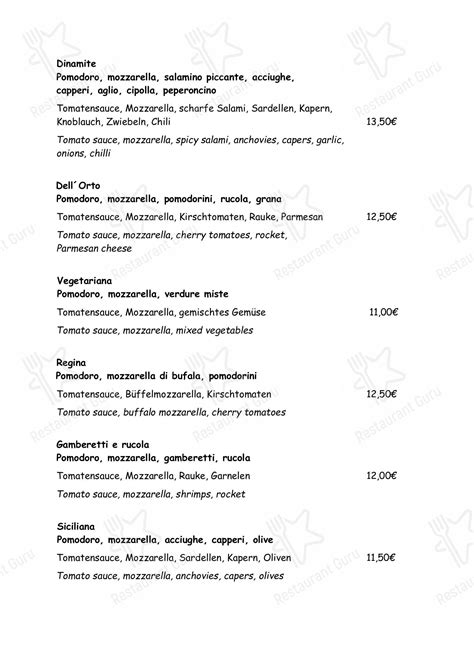 Dinamite
Pomodoro, mozzarella, salamino piccante, acciughe, capperi, aglio, cipolla, peperoncino
Tomatensauce, Mozzarella, scharfe Salami, Sardellen, Kapern, Knoblauch, Zwiebeln, Chili 13,50€
Tomato sauce, mozzarella, spicy salami, anchovies, capers, garlic, onions, chilli

Dell´Orto
Pomodoro, mozzarella, pomodorini, rucola, grana
Tomatensauce, Mozzarella, Kirschtomaten, Rauke, Parmesan 12,50€
Tomato sauce, mozzarella, cherry tomatoes, rocket, Parmesan cheese

Vegetariana
Pomodoro, mozzarella, verdure miste
Tomatensauce, Mozzarella, gemischtes Gemüse 11,00€
Tomato sauce, mozzarella, mixed vegetables

Regina
Pomodoro, mozzarella di bufala, pomodorini
Tomatensauce, Büffelmozzarella, Kirschtomaten 12,50€
Tomato sauce, buffalo mozzarella, cherry tomatoes

Gamberetti e rucola
Pomodoro, mozzarella, gamberetti, rucola
Tomatensauce, Mozzarella, Rauke, Garnelen 12,00€
Tomato sauce, mozzarella, shrimps, rocket

Siciliana
Pomodoro, mozzarella, acciughe, capperi, olive
Tomatensauce, Mozzarella, Sardellen, Kapern, Oliven 11,50€
Tomato sauce, mozzarella, anchovies, capers, olives

Restaurant Guru